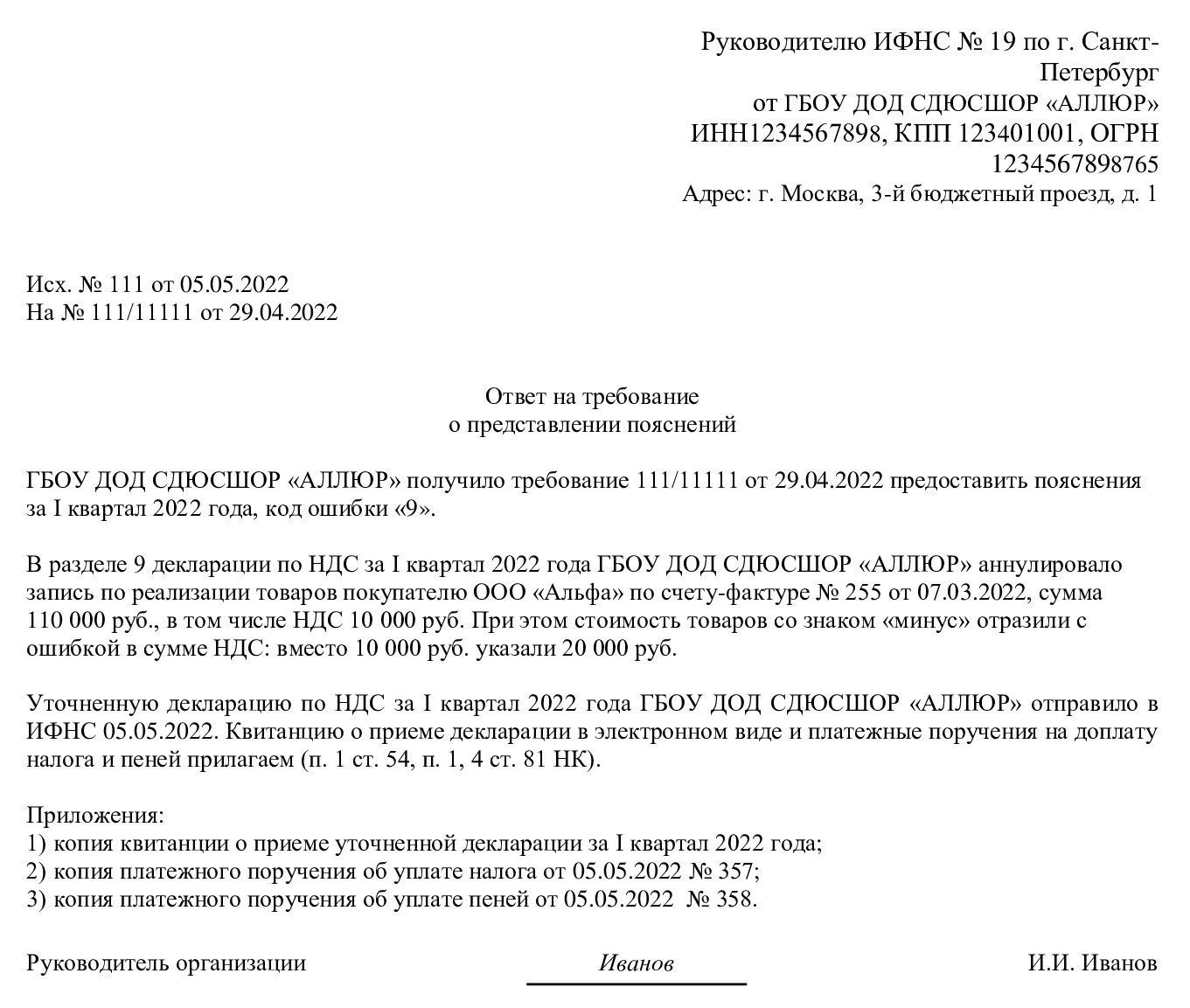 Руководителю ИФНС № 19 по г. Санкт-Петербург
от ГБОУ ДОД СДЮСШОР «АЛЛЮР»
ИНН1234567898, КПП 123401001, ОГРН 1234567898765
Адрес: г. Москва, 3-й бюджетный проезд, д. 1

Исх. № 111 от 05.05.2022
На № 111/11111 от 29.04.2022

Ответ на требование
о представлении пояснений

ГБОУ ДОД СДЮСШОР «АЛЛЮР» получило требование 111/11111 от 29.04.2022 предоставить пояснения за I квартал 2022 года, код ошибки «9».

В разделе 9 декларации по НДС за I квартал 2022 года ГБОУ ДОД СДЮСШОР «АЛЛЮР» аннулировало запись по реализации товаров покупателю ООО «Альфа» по счету-фактуре № 255 от 07.03.2022, сумма 110 000 руб., в том числе НДС 10 000 руб. При этом стоимость товаров со знаком «минус» отразили с ошибкой в сумме НДС: вместо 10 000 руб. указали 20 000 руб.

Уточненную декларацию по НДС за I квартал 2022 года ГБОУ ДОД СДЮСШОР «АЛЛЮР» отправило в ИФНС 05.05.2022. Квитанцию о приеме декларации в электронном виде и платежные поручения на доплату налога и пеней прилагаем (п. 1 ст. 54, п. 1, 4 ст. 81 НК).

Приложения:
1) копия квитанции о приеме уточненной декларации за I квартал 2022 года;
2) копия платежного поручения об уплате налога от 05.05.2022 № 357;
3) копия платежного поручения об уплате пеней от 05.05.2022 № 358.

Руководитель организации Иванов И.И. Иванов